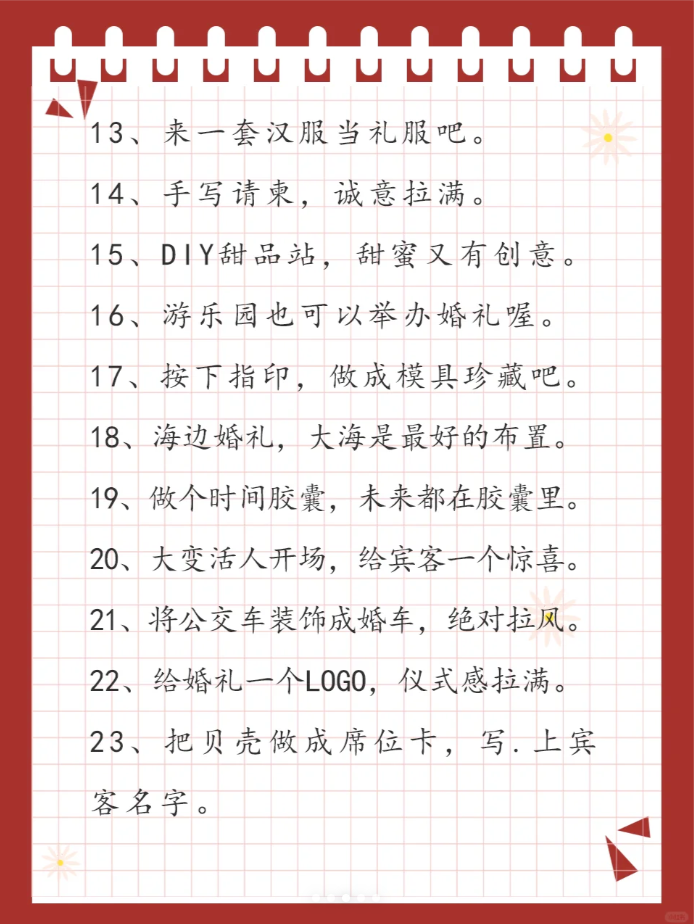 13、来一套汉服当礼服吧。

14、手写请柬，诚意拉满。

15、DIY甜品站，甜蜜又有创意。

16、游乐园也可以举办婚礼喔。

17、按下指印，做成模具珍藏吧。

18、海边婚礼，大海是最好的布置。

19、做个时间胶囊，未来都在胶囊里。

20、大变活人开场，给宾客一个惊喜。

21、将公交车装饰成婚车，绝对拉风。

22、给婚礼一个LOGO，仪式感拉满。

23、把贝壳做成席位卡，写.上宾客名字。